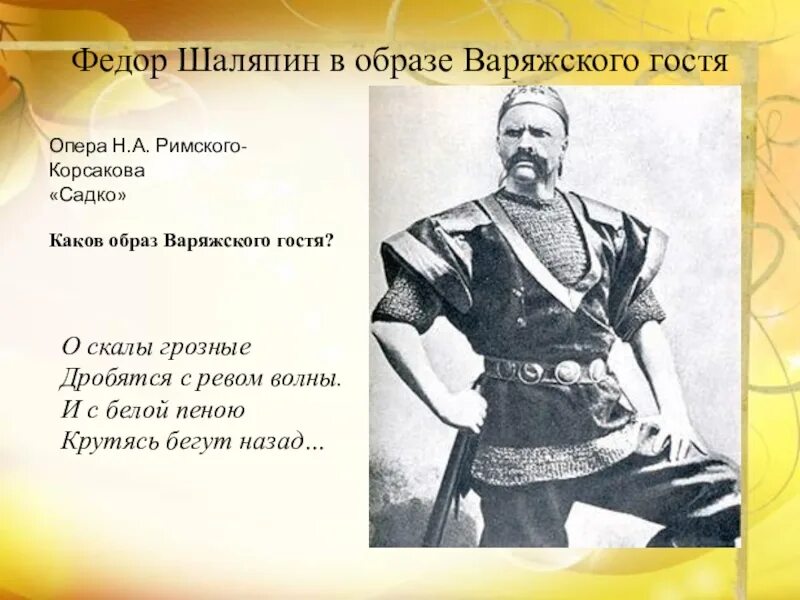 Федор Шаляпин в образе Варяжского гостя

Опера Н.А. Римского-Корсакова «Садко»

Каков образ Варяжского гостя?

О скалы грозные
Дробятся с ревом волны.
И с белой пеною
Крутясь бегут назад…